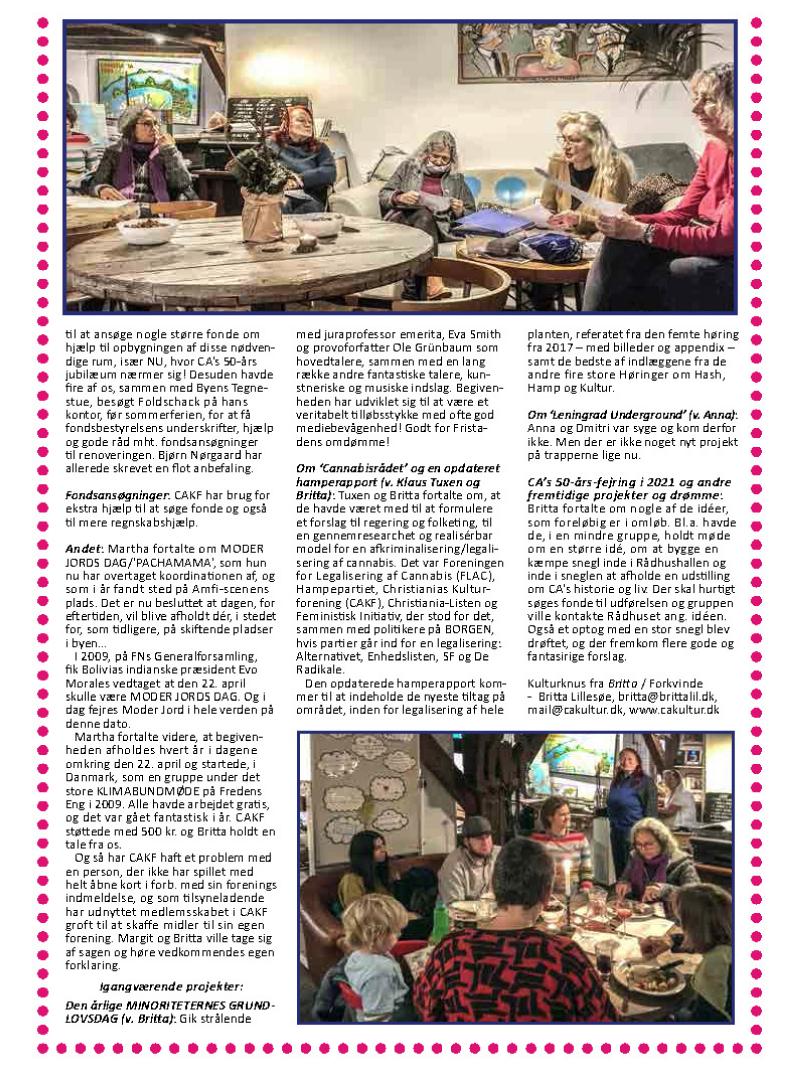 til at ansøge nogle større fonde om hjælp til opbygningen af disse nødvendige rum, især NU, hvor CA's 50-års jubilæum nærmer sig! Desuden havde fire af os, sammen med Byens Tegnestue, besøgt Foldschack på hans kontor, før sommerferien, for at få fondsbestyrelsens underskrifter, hjælp og gode råd mht. fondsansøgninger til renoveringen. Bjørn Nørgaard har allerede skrevet en flot anbefaling.

Fondsansøgninger: CAKF har brug for ekstra hjælp til at søge fonde og også til mere regnskabshjælp.

Andet: Martha fortalte om MODER JORDS DAG/'PACHAMAMA', som hun nu har overtaget koordinationen af, og som i år fandt sted på Amfi-scenens plads. Det er nu besluttet at dagen, for eftertiden, vil blive afholdt dér, i stedet for, som tidligere, på skiftende pladser i byen...

I 2009, på FNs Generalforsamling, fik Bolivias indianske præsident Evo Morales vedtaget at den 22. april skulle være MODER JORDS DAG. Og i dag fejres Moder Jord i hele verden på denne dato.

Martha fortalte videre, at begivenheden afholdes hvert år i dagene omkring den 22. april og startede, i Danmark, som en gruppe under det store KLIMABUNDMØDE på Fredens Eng i 2009. Alle havde arbejdet gratis, og det var gået fantastisk i år. CAKF støttede med 500 kr. og Britta holdt en tale fra os.

Og så har CAKF haft et problem med en person, der ikke har spillet med helt åbne kort i forb. med sin forenings indmeldelse, og som tilsyneladende har udnyttet medlemsskabet i CAKF groft til at skaffe midler til sin egen forening. Margit og Britta ville tage sig af sagen og høre vedkommendes egen forklaring.

Igangværende projekter:

Den årlige MINORITETERNES GRUNDLOVSDAG (v. Britta): Gik strålende med juraprofessor emerita, Eva Smith og provoforfatter Ole Grünbaum som hovedtalere, sammen med en lang række andre fantastiske talere, kunstneriske og musiske indslag. Begivenheden har udviklet sig til at være et veritabelt tilløbsstykke med ofte god mediebevågenhed! Godt for Fristadens omdømme!

Om 'Cannabisrådet' og en opdateret hamperapport (v. Klaus Tuxen og Britta): Tuxen og Britta fortalte om, at de havde været med til at formulere et forslag til regering og folketing, til en gennemresearchet og realisérbar model for en afkriminalisering/legalisering af cannabis. Det var Foreningen for Legalisering af Cannabis (FLAC), Hampepartiet, Christianias Kulturforening (CAKF), Christiania-Listen og Feministisk Initiativ, der stod for det, sammen med politikere på BORGEN, hvis partier går ind for en legalisering: Alternativet, Enhedslisten, SF og De Radikale.

Den opdaterede hamperapport kommer til at indeholde de nyeste tiltag på området, inden for legalisering af hele planten, referatet fra den femte høring fra 2017 – med billeder og appendix – samt de bedste af indlæggene fra de andre fire store Høringer om Hash, Hamp og Kultur.

Om 'Leningrad Underground' (v. Anna): Anna og Dmitri var syge og kom derfor ikke. Men der er ikke noget nyt projekt på trapperne lige nu.

CA's 50-års-fejring i 2021 og andre fremtidige projekter og drømme: Britta fortalte om nogle af de idéer, som foreløbig er i omløb. Bl.a. havde de, i en mindre gruppe, holdt møde om en større idé, om at bygge en kæmpe snegl inde i Rådhushallen og inde i sneglen at afholde en udstilling om CA's historie og liv. Der skal hurtigt søges fonde til udførelsen og gruppen ville kontakte Rådhuset ang. idéen. Også et optog med en stor snegl blev drøftet, og der fremkom flere gode og fantasirige forslag.

Kulturknus fra Britta / Forkvinde
– Britta Lillesøe, britta@brittalil.dk, mail@cakultur.dk, www.cakultur.dk